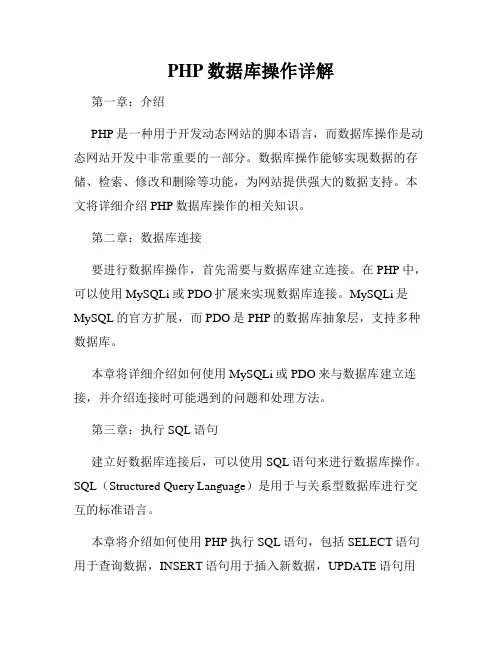 PHP 数据库操作详解

第一章：介绍

PHP 是一种用于开发动态网站的脚本语言，而数据库操作是动态网站开发中非常重要的一部分。数据库操作能够实现数据的存储、检索、修改和删除等功能，为网站提供强大的数据支持。本文将详细介绍 PHP 数据库操作的相关知识。

第二章：数据库连接

要进行数据库操作，首先需要与数据库建立连接。在 PHP 中，可以使用 MySQLi 或 PDO 扩展来实现数据库连接。MySQLi 是 MySQL 的官方扩展，而 PDO 是 PHP 的数据库抽象层，支持多种数据库。

本章将详细介绍如何使用 MySQLi 或 PDO 来与数据库建立连接，并介绍连接时可能遇到的问题和处理方法。

第三章：执行 SQL 语句

建立好数据库连接后，可以使用 SQL 语句来进行数据库操作。SQL（Structured Query Language）是用于与关系型数据库进行交互的标准语言。

本章将介绍如何使用 PHP 执行 SQL 语句，包括 SELECT 语句用于查询数据，INSERT 语句用于插入新数据，UPDATE 语句用